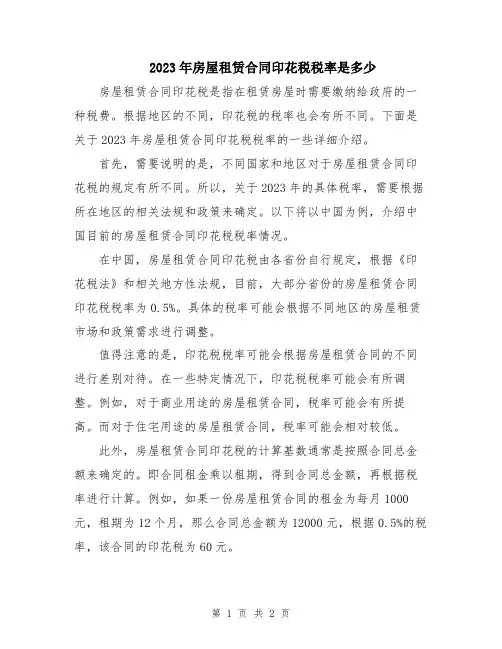 2023年房屋租赁合同印花税税率是多少

房屋租赁合同印花税是指在租赁房屋时需要缴纳给政府的一种税费。根据地区的不同，印花税的税率也会有所不同。下面是关于2023年房屋租赁合同印花税税率的一些详细介绍。

首先，需要说明的是，不同国家和地区对于房屋租赁合同印花税的规定有所不同。所以，关于2023年的具体税率，需要根据所在地区的相关法规和政策来确定。以下将以中国为例，介绍中国目前的房屋租赁合同印花税税率情况。

在中国，房屋租赁合同印花税由各省份自行规定，根据《印花税法》和相关地方性法规，目前，大部分省份的房屋租赁合同印花税税率为0.5%。具体的税率可能会根据不同地区的房屋租赁市场和政策需求进行调整。

值得注意的是，印花税税率可能会根据房屋租赁合同的不同进行差别对待。在一些特定情况下，印花税税率可能会有所调整。例如，对于商业用途的房屋租赁合同，税率可能会有所提高。而对于住宅用途的房屋租赁合同，税率可能会相对较低。

此外，房屋租赁合同印花税的计算基数通常是按照合同总金额来确定的。即合同租金乘以租期，得到合同总金额，再根据税率进行计算。例如，如果一份房屋租赁合同的租金为每月1000元，租期为12个月，那么合同总金额为12000元，根据0.5%的税率，该合同的印花税为60元。

第 1 页 共 2 页